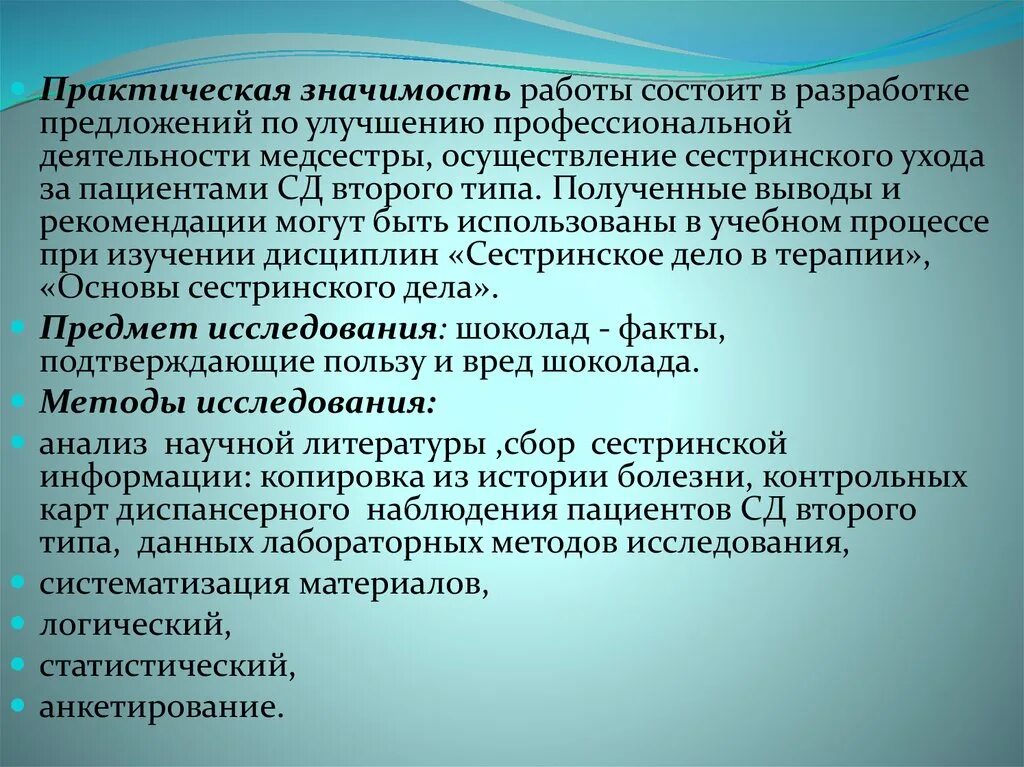 Практическая значимость работы состоит в разработке предложений по улучшению профессиональной деятельности медсестры, осуществление сестринского ухода за пациентами СД второго типа. Полученные выводы и рекомендации могут быть использованы в учебном процессе при изучении дисциплин «Сестринское дело в терапии», «Основы сестринского дела».

Предмет исследования: шоколад - факты, подтверждающие пользу и вред шоколада.

Методы исследования:

анализ научной литературы ,сбор сестринской информации: копировка из истории болезни, контрольных карт диспансерного наблюдения пациентов СД второго типа, данных лабораторных методов исследования,

систематизация материалов,

логический,

статистический,

анкетирование.